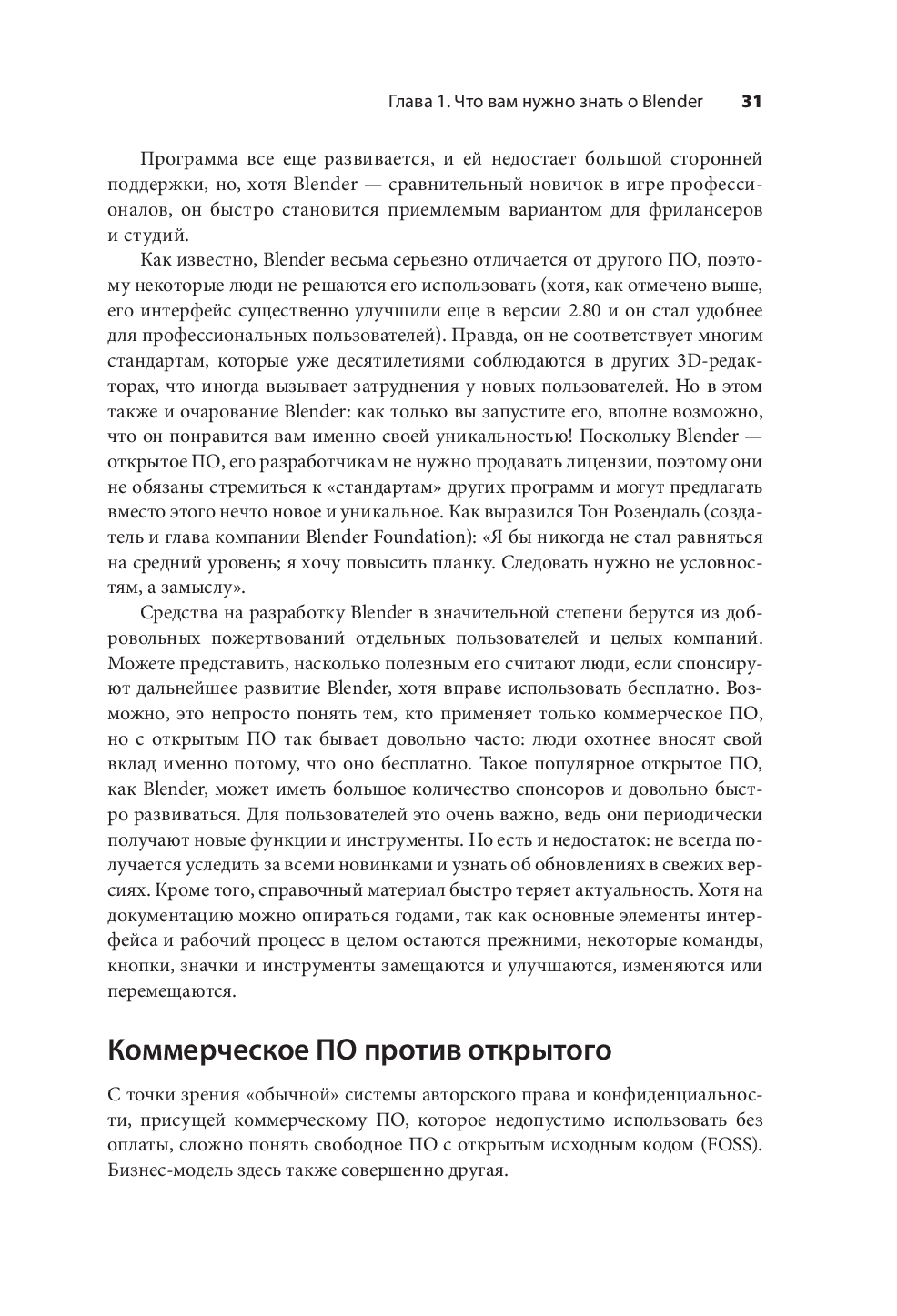 Глава 1. Что вам нужно знать о Blender 31

Программа все еще развивается, и ей недостает большой сторонней поддержки, но, хотя Blender — сравнительный новичок в игре профессионалов, он быстро становится приемлемым вариантом для фрилансеров и студий.

Как известно, Blender весьма серьезно отличается от другого ПО, поэтому некоторые люди не решаются его использовать (хотя, как отмечено выше, его интерфейс существенно улучшили еще в версии 2.80 и он стал удобнее для профессиональных пользователей). Правда, он не соответствует многим стандартам, которые уже десятилетиями соблюдаются в других 3D-редакторах, что иногда вызывает затруднения у новых пользователей. Но в этом также и очарование Blender: как только вы запустите его, вполне возможно, что он понравится вам именно своей уникальностью! Поскольку Blender — открытое ПО, его разработчикам не нужно продавать лицензии, поэтому они не обязаны стремиться к «стандартам» других программ и могут предлагать вместо этого нечто новое и уникальное. Как выразился Тон Розендаль (создатель и глава компании Blender Foundation): «Я бы никогда не стал равняться на средний уровень; я хочу повысить планку. Следовать нужно не условностям, а замыслу».

Средства на разработку Blender в значительной степени берутся из добровольных пожертвований отдельных пользователей и целых компаний. Можете представить, насколько полезным его считают люди, если спонсируют дальнейшее развитие Blender, хотя вправе использовать бесплатно. Возможно, это непросто понять тем, кто применяет только коммерческое ПО, но с открытым ПО так бывает довольно часто: люди охотнее вносят свой вклад именно потому, что оно бесплатно. Такое популярное открытое ПО, как Blender, может иметь большое количество спонсоров и довольно быстро развиваться. Для пользователей это очень важно, ведь они периодически получают новые функции и инструменты. Но есть и недостаток: не всегда получается уследить за всеми новинками и узнать об обновлениях в свежих версиях. Кроме того, справочный материал быстро теряет актуальность. Хотя на документацию можно опираться годами, так как основные элементы интерфейса и рабочий процесс в целом остаются прежними, некоторые команды, кнопки, значки и инструменты замещаются и улучшаются, изменяются или перемещаются.

Коммерческое ПО против открытого

С точки зрения «обычной» системы авторского права и конфиденциальности, присущей коммерческому ПО, которое недопустимо использовать без оплаты, сложно понять свободное ПО с открытым исходным кодом (FOSS). Бизнес-модель здесь также совершенно другая.